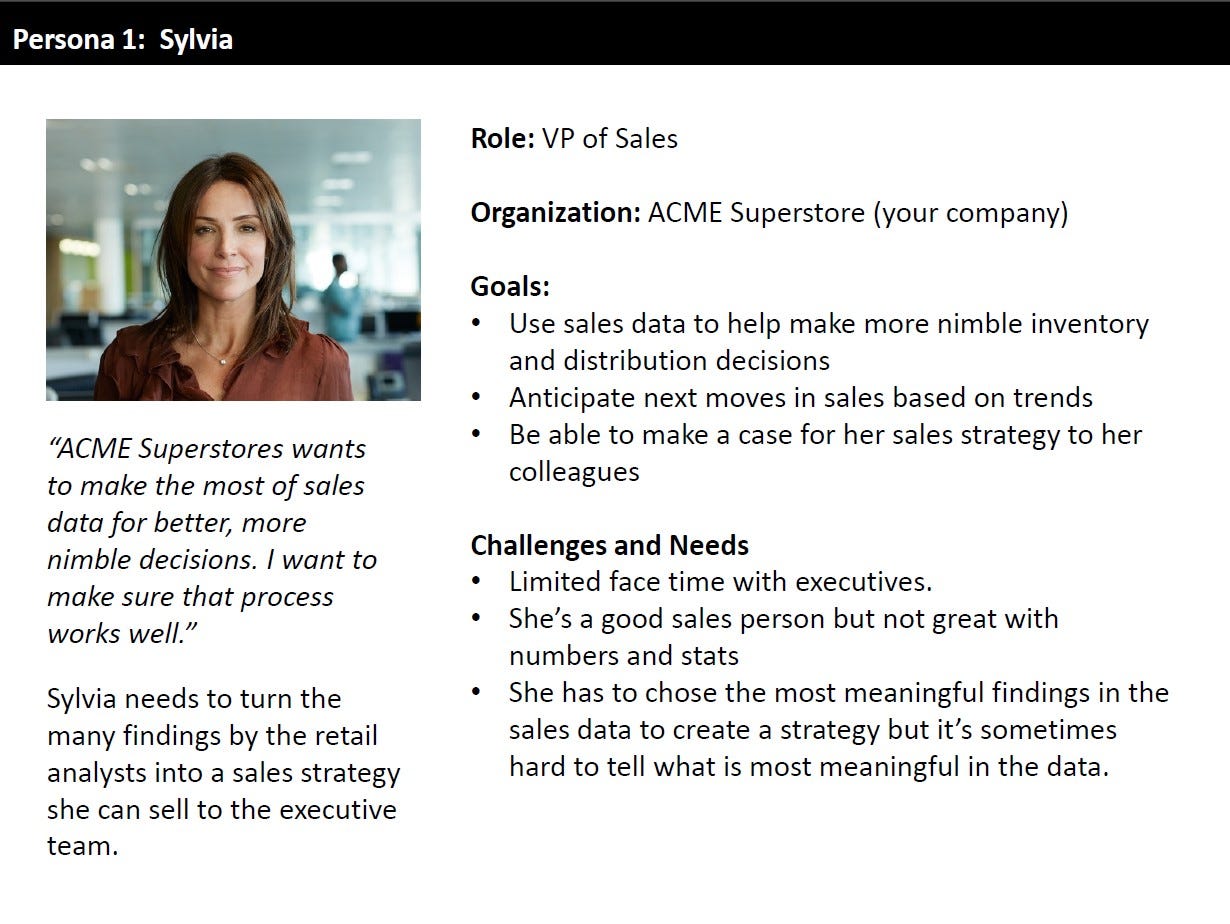 Persona 1: Sylvia

"ACME Superstores wants to make the most of sales data for better, more nimble decisions. I want to make sure that process works well."

Sylvia needs to turn the many findings by the retail analysts into a sales strategy she can sell to the executive team.

Role: VP of Sales

Organization: ACME Superstore (your company)

Goals:
• Use sales data to help make more nimble inventory and distribution decisions
• Anticipate next moves in sales based on trends
• Be able to make a case for her sales strategy to her colleagues

Challenges and Needs
• Limited face time with executives.
• She's a good sales person but not great with numbers and stats
• She has to chose the most meaningful findings in the sales data to create a strategy but it's sometimes hard to tell what is most meaningful in the data.